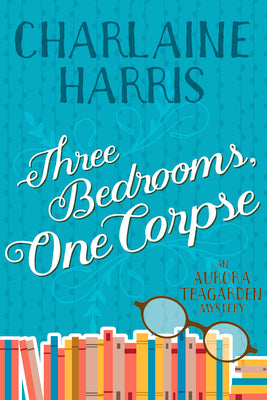 CHARLAINE HARRIS

Three Bedrooms, One Corpse

AN AURORA TEAGARDEN MYSTERY